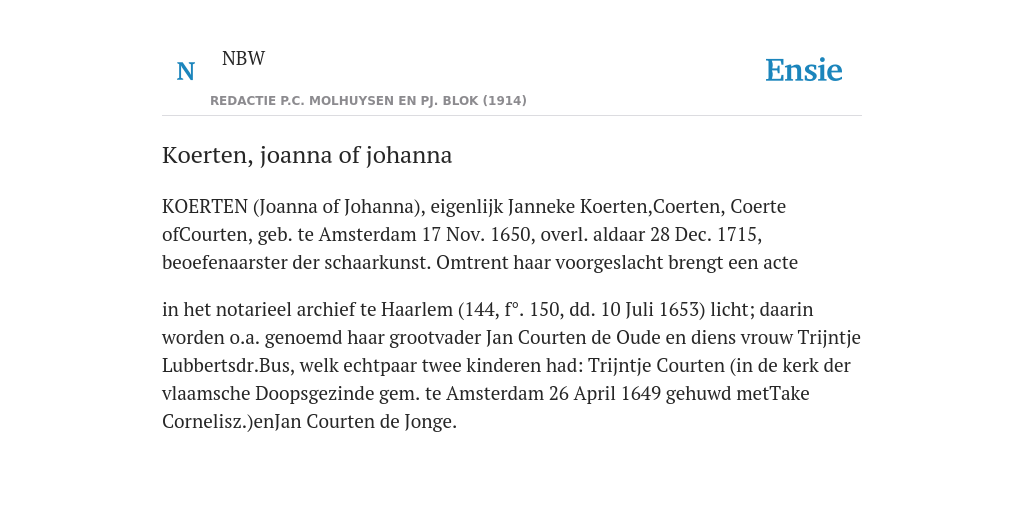 N NBW

REDACTIE P.C. MOLHUYSEN EN PJ. BLOK (1914)

Ensie

Koerten, joanna of johanna

KOERTEN (Joanna of Johanna), eigenlijk Janneke Koerten,Coerten, Coerte ofCourten, geb. te Amsterdam 17 Nov. 1650, overl. aldaar 28 Dec. 1715, beoefenaarster der schaarkunst. Omtrent haar voorgeslacht brengt een acte

in het notarieel archief te Haarlem (144, f°. 150, dd. 10 Juli 1653) licht; daarin worden o.a. genoemd haar grootvader Jan Courten de Oude en diens vrouw Trijntje Lubbertsdr.Bus, welk echtpaar twee kinderen had: Trijntje Courten (in de kerk der vlaamsche Doopsgezinde gem. te Amsterdam 26 April 1649 gehuwd metTake Cornelisz.)enJan Courten de Jonge.